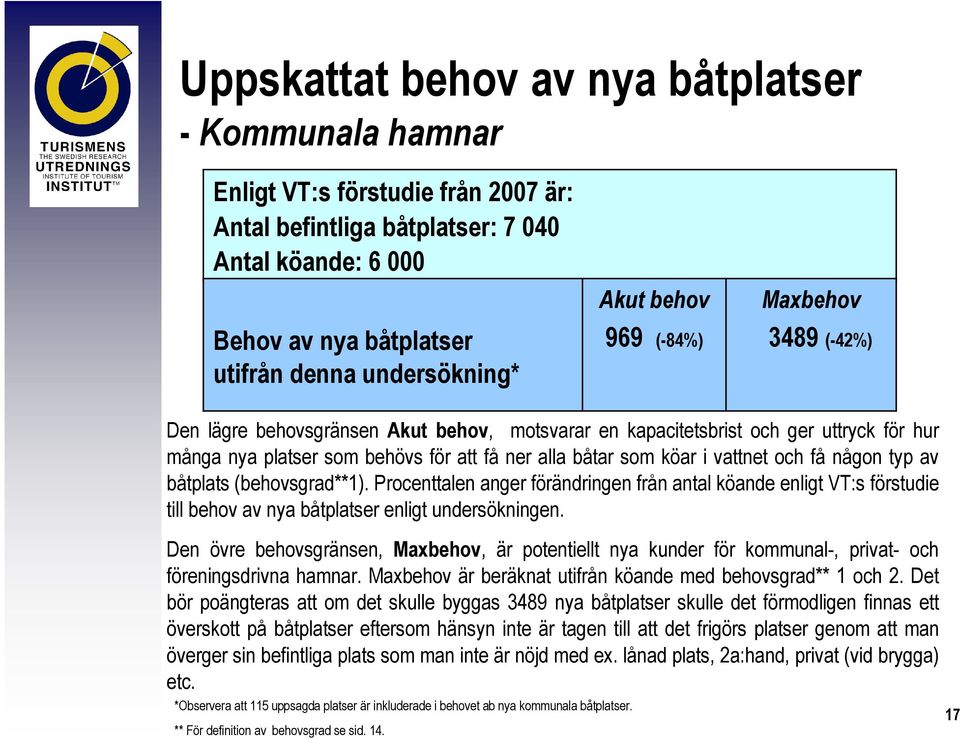 TURISMENS
THE SWEDISH RESEARCH
UTREDNINGS
INSTITUTE OF TOURISM
INSTITUT™

Uppskattat behov av nya båtplatser
- Kommunala hamnar

Enligt VT:s förstudie från 2007 är:
Antal befintliga båtplatser: 7 040
Antal köande: 6 000

| | Akut behov | Maxbehov |
|---|---|---|
| Behov av nya båtplatser utifrån denna undersökning* | 969 (-84%) | 3489 (-42%) |

Den lägre behovsgränsen Akut behov, motsvarar en kapacitetsbrist och ger uttryck för hur många nya platser som behövs för att få ner alla båtar som köar i vattnet och få någon typ av båtplats (behovsgrad**1). Procenttalen anger förändringen från antal köande enligt VT:s förstudie till behov av nya båtplatser enligt undersökningen.

Den övre behovsgränsen, Maxbehov, är potentiellt nya kunder för kommunal-, privat- och föreningsdrivna hamnar. Maxbehov är beräknat utifrån köande med behovsgrad** 1 och 2. Det bör poängteras att om det skulle byggas 3489 nya båtplatser skulle det förmodligen finnas ett överskott på båtplatser eftersom hänsyn inte är tagen till att det frigörs platser genom att man överger sin befintliga plats som man inte är nöjd med ex. lånad plats, 2a:hand, privat (vid brygga) etc.

*Observera att 115 uppsagda platser är inkluderade i behovet ab nya kommunala båtplatser.

** För definition av behovsgrad se sid. 14.

17